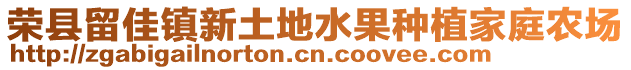 荣县留佳镇新土地水果种植家庭农场
http://zgabigailnorton.cn.coovee.com